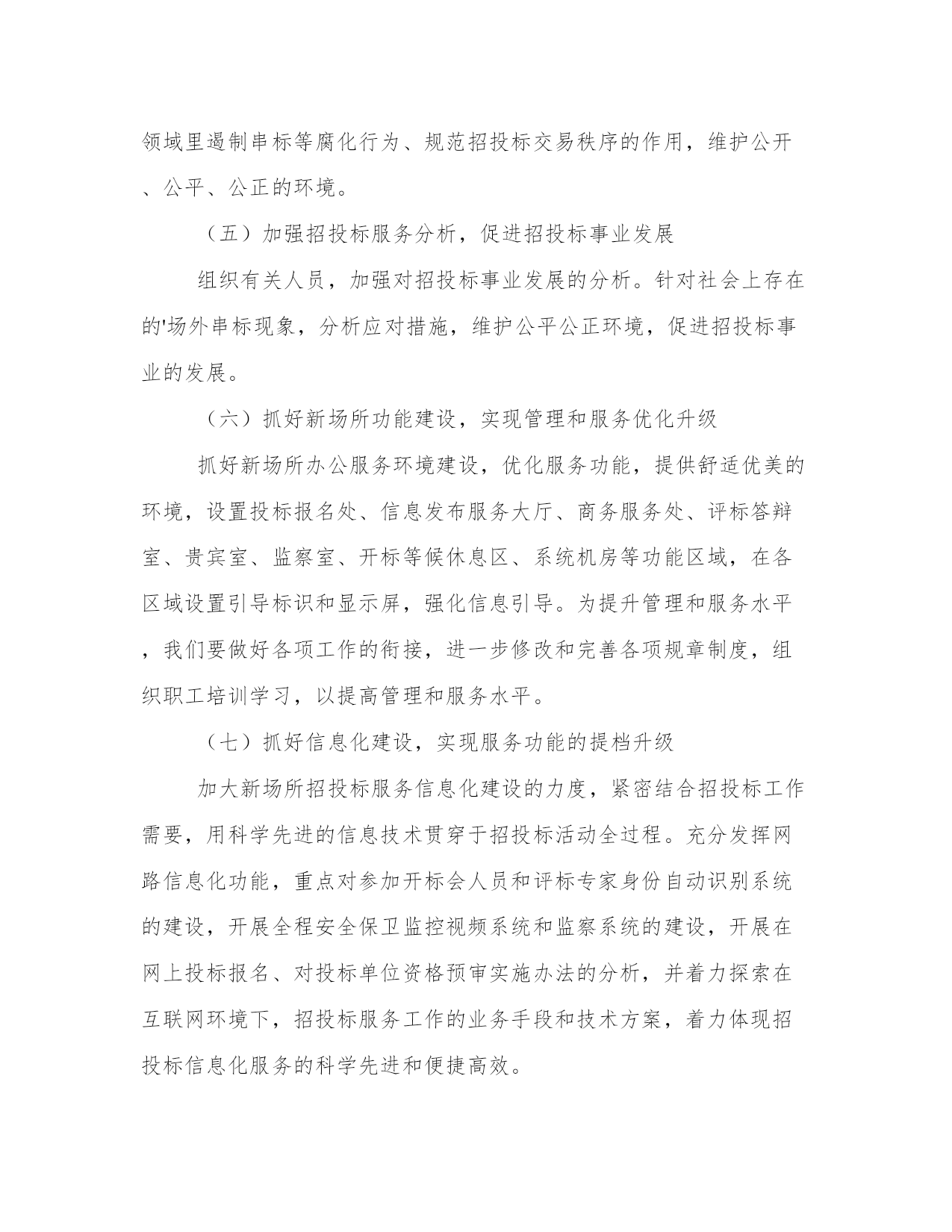 领域里遏制串标等腐化行为、规范招投标交易秩序的作用，维护公开、公平、公正的环境。

（五）加强招投标服务分析，促进招投标事业发展

组织有关人员，加强对招投标事业发展的分析。针对社会上存在的'场外串标现象，分析应对措施，维护公平公正环境，促进招投标事业的发展。

（六）抓好新场所功能建设，实现管理和服务优化升级

抓好新场所办公服务环境建设，优化服务功能，提供舒适优美的环境，设置投标报名处、信息发布服务大厅、商务服务处、评标答辩室、贵宾室、监察室、开标等候休息区、系统机房等功能区域，在各区域设置引导标识和显示屏，强化信息引导。为提升管理和服务水平，我们要做好各项工作的衔接，进一步修改和完善各项规章制度，组织职工培训学习，以提高管理和服务水平。

（七）抓好信息化建设，实现服务功能的提档升级

加大新场所招投标服务信息化建设的力度，紧密结合招投标工作需要，用科学先进的信息技术贯穿于招投标活动全过程。充分发挥网路信息化功能，重点对参加开标会人员和评标专家身份自动识别系统的建设，开展全程安全保卫监控视频系统和监察系统的建设，开展在网上投标报名、对投标单位资格预审实施办法的分析，并着力探索在互联网环境下，招投标服务工作的业务手段和技术方案，着力体现招投标信息化服务的科学先进和便捷高效。